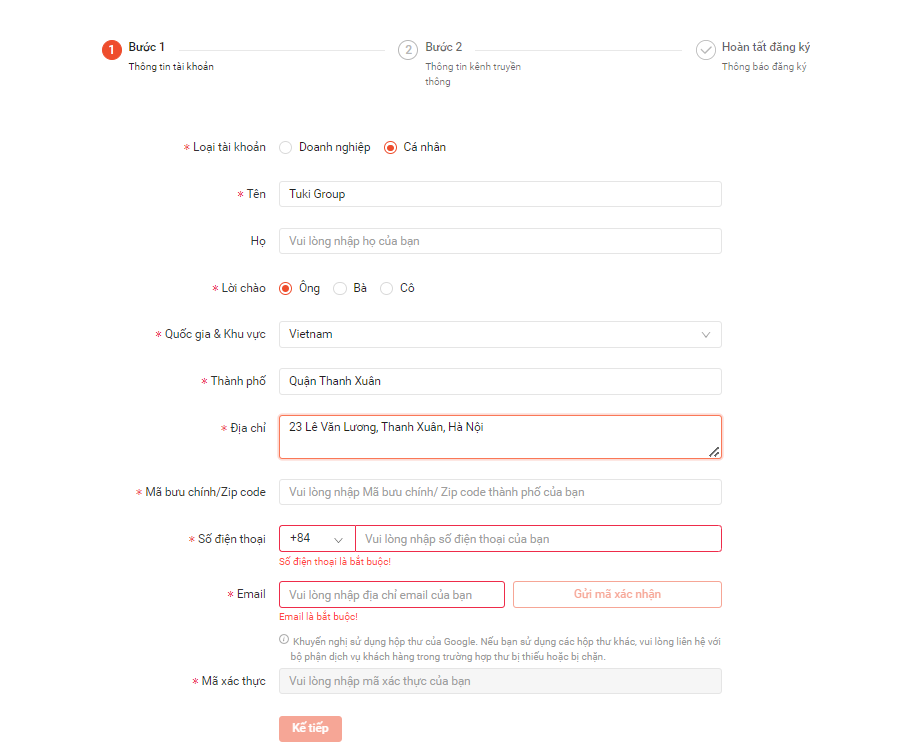 1 Bước 1
Thông tin tài khoản

2 Bước 2
Thông tin kênh truyền thông

Hoàn tất đăng ký
Thông báo đăng ký

* Loại tài khoản Doanh nghiệp Cá nhân

* Tên Tuki Group

Họ Vui lòng nhập họ của bạn

* Lời chào Ông Bà Cô

* Quốc gia & Khu vực Vietnam

* Thành phố Quận Thanh Xuân

* Địa chỉ 23 Lê Văn Lương, Thanh Xuân, Hà Nội

* Mã bưu chính/Zip code Vui lòng nhập Mã bưu chính/ Zip code thành phố của bạn

* Số điện thoại +84 Vui lòng nhập số điện thoại của bạn
Số điện thoại là bắt buộc!

* Email Vui lòng nhập địa chỉ email của bạn Gửi mã xác nhận
Email là bắt buộc!

Khuyến nghị sử dụng hộp thư của Google. Nếu bạn sử dụng các hộp thư khác, vui lòng liên hệ với bộ phận dịch vụ khách hàng trong trường hợp thư bị thiếu hoặc bị chặn.

* Mã xác thực Vui lòng nhập mã xác thực của bạn

Kế tiếp